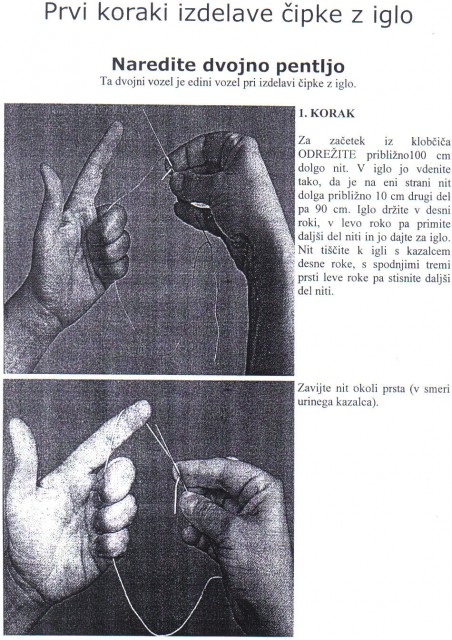 Prvi koraki izdelave čipke z iglo

Naredite dvojno pentljo

Ta dvojni vozel je edini vozel pri izdelavi čipke z iglo.

1. KORAK

Za začetek iz klobčiča ODREŽITE približno100 cm dolgo nit. V iglo jo vdenite tako, da je na eni strani nit dolga približno 10 cm drugi del pa 90 cm. Iglo držite v desni roki, v levo roko pa primite daljši del niti in jo dajte za iglo. Nit tiščite k igli s kazalcem desne roke, s spodnjimi tremi prsti leve roke pa stisnite daljši del niti.

Zavijte nit okoli prsta (v smeri urinega kazalca).